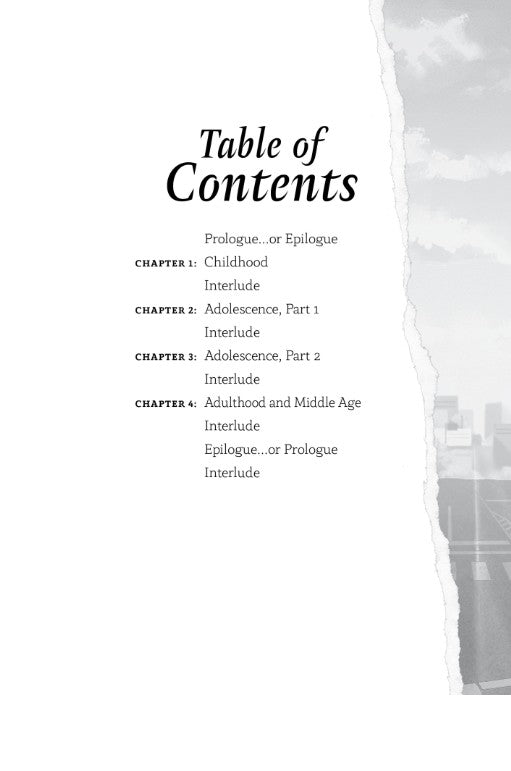 Table of Contents

Prologue...or Epilogue

CHAPTER 1: Childhood

Interlude

CHAPTER 2: Adolescence, Part 1

Interlude

CHAPTER 3: Adolescence, Part 2

Interlude

CHAPTER 4: Adulthood and Middle Age

Interlude

Epilogue...or Prologue

Interlude